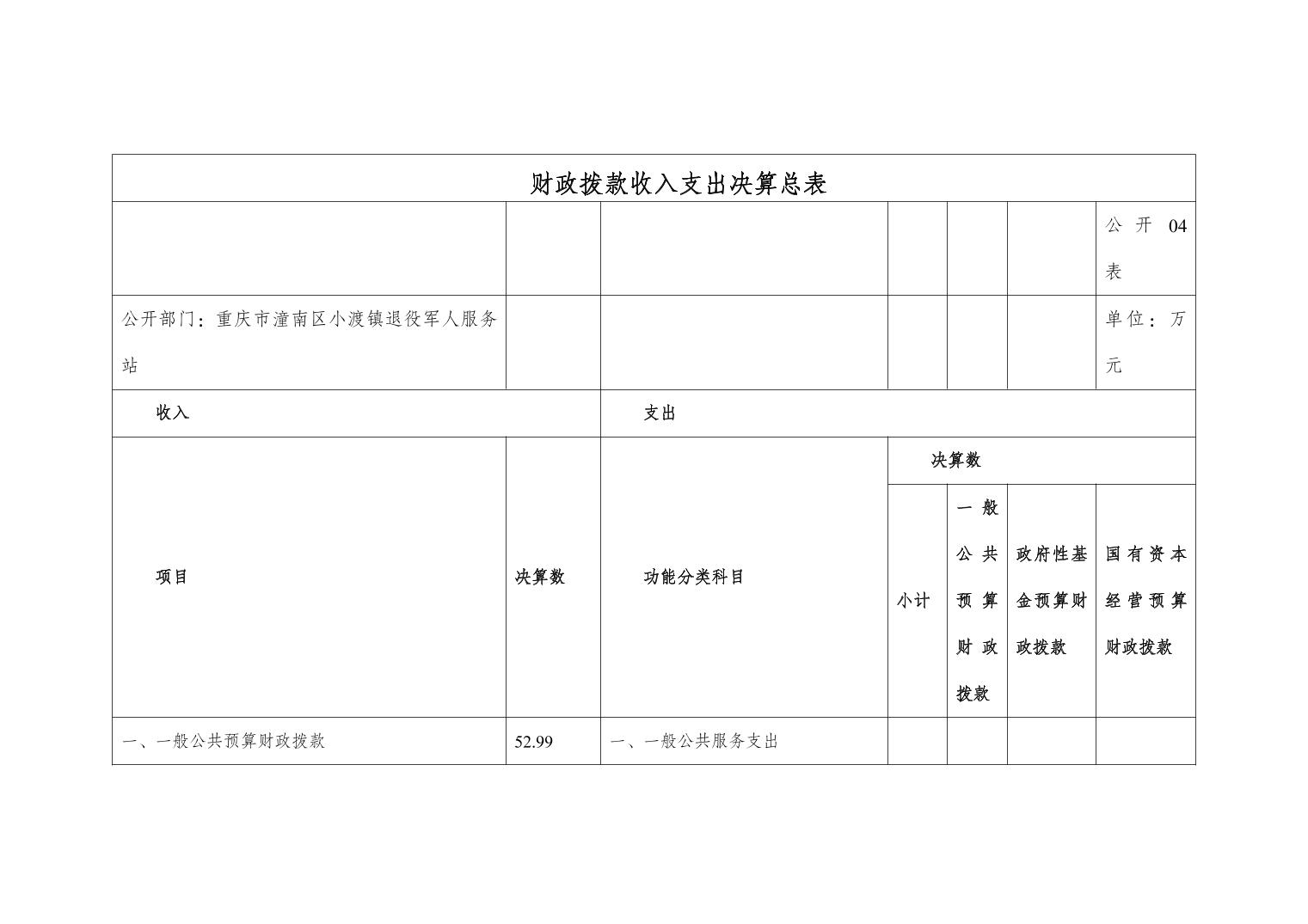 财政拨款收入支出决算总表

| | | | | | | 公开04表 |
|---|---|---|---|---|---|---|
| 公开部门：重庆市潼南区小渡镇退役军人服务站 | | | | | | 单位：万元 |
| 收入 | | 支出 | | | | |
| 项目 | 决算数 | 功能分类科目 | 决算数 | | | |
| | | | 小计 | 一般公共预算财政拨款 | 政府性基金预算财政拨款 | 国有资本经营预算财政拨款 |
| 一、一般公共预算财政拨款 | 52.99 | 一、一般公共服务支出 | | | | |